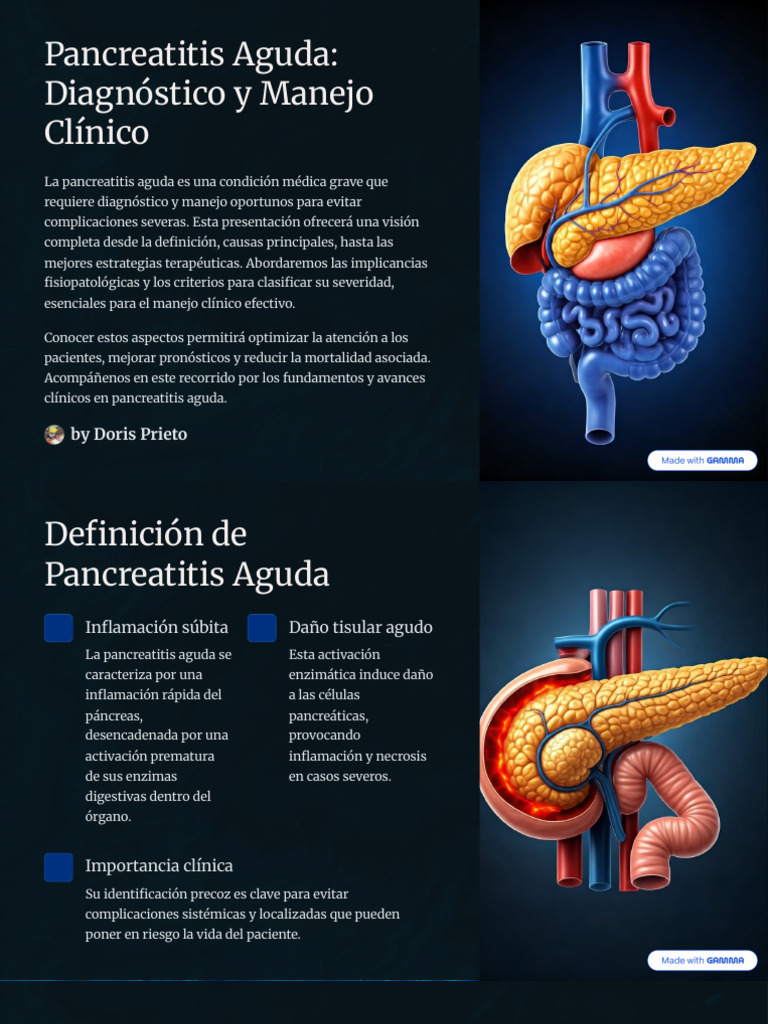 Pancreatitis Aguda: Diagnóstico y Manejo Clínico

La pancreatitis aguda es una condición médica grave que requiere diagnóstico y manejo oportunos para evitar complicaciones severas. Esta presentación ofrecerá una visión completa desde la definición, causas principales, hasta las mejores estrategias terapéuticas. Abordaremos las implicancias fisiopatológicas y los criterios para clasificar su severidad, esenciales para el manejo clínico efectivo.

Conocer estos aspectos permitirá optimizar la atención a los pacientes, mejorar pronósticos y reducir la mortalidad asociada. Acompáñenos en este recorrido por los fundamentos y avances clínicos en pancreatitis aguda.

by Doris Prieto

Made with GAMMA

Definición de Pancreatitis Aguda

Inflamación súbita

La pancreatitis aguda se caracteriza por una inflamación rápida del páncreas, desencadenada por una activación prematura de sus enzimas digestivas dentro del órgano.

Daño tisular agudo

Esta activación enzimática induce daño a las células pancreáticas, provocando inflamación y necrosis en casos severos.

Importancia clínica

Su identificación precoz es clave para evitar complicaciones sistémicas y localizadas que pueden poner en riesgo la vida del paciente.

Made with GAMMA